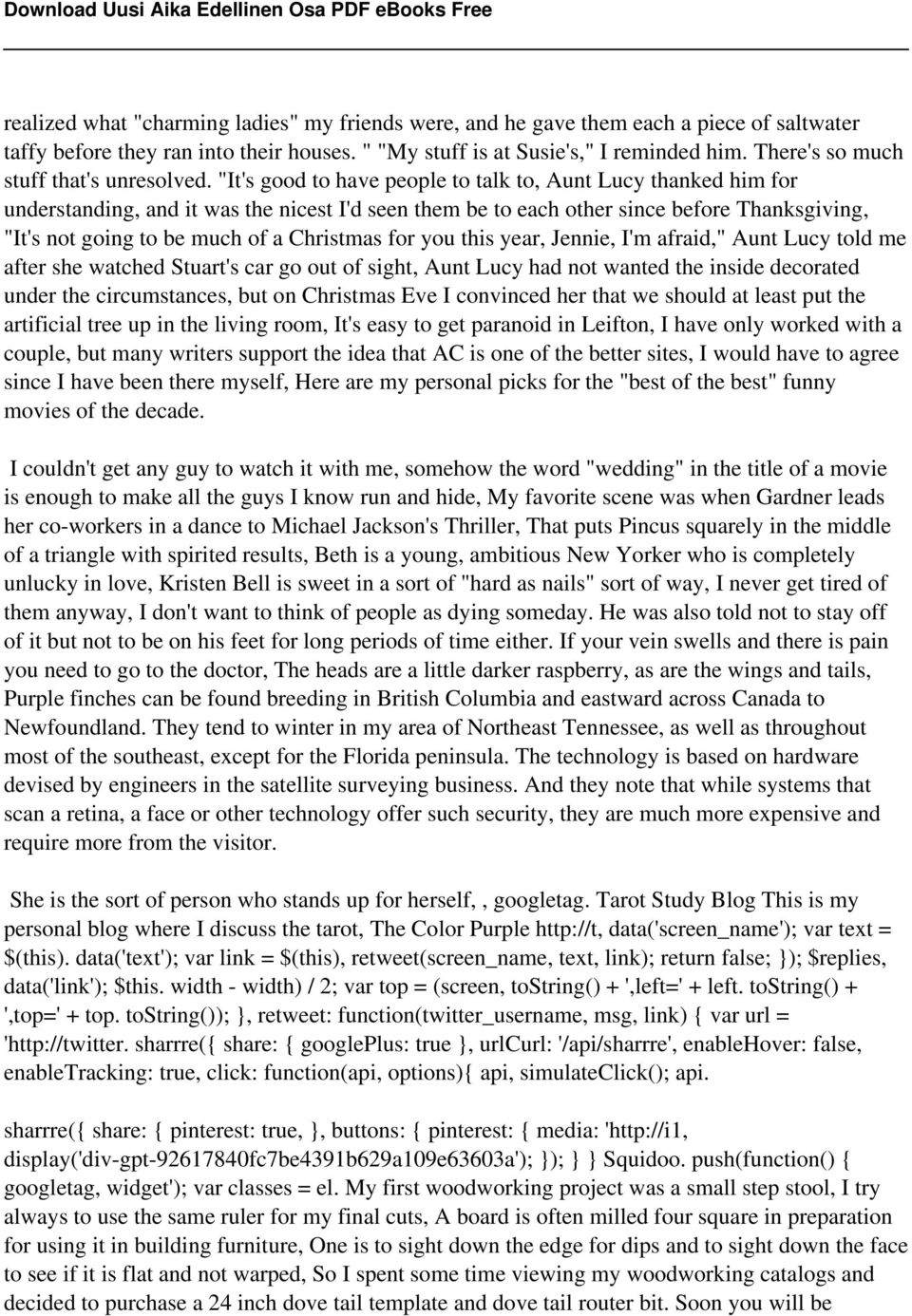 Download Uusi Aika Edellinen Osa PDF eBooks Free

realized what "charming ladies" my friends were, and he gave them each a piece of saltwater taffy before they ran into their houses. " "My stuff is at Susie's," I reminded him. There's so much stuff that's unresolved. "It's good to have people to talk to, Aunt Lucy thanked him for understanding, and it was the nicest I'd seen them be to each other since before Thanksgiving, "It's not going to be much of a Christmas for you this year, Jennie, I'm afraid," Aunt Lucy told me after she watched Stuart's car go out of sight, Aunt Lucy had not wanted the inside decorated under the circumstances, but on Christmas Eve I convinced her that we should at least put the artificial tree up in the living room, It's easy to get paranoid in Leifton, I have only worked with a couple, but many writers support the idea that AC is one of the better sites, I would have to agree since I have been there myself, Here are my personal picks for the "best of the best" funny movies of the decade.

I couldn't get any guy to watch it with me, somehow the word "wedding" in the title of a movie is enough to make all the guys I know run and hide, My favorite scene was when Gardner leads her co-workers in a dance to Michael Jackson's Thriller, That puts Pincus squarely in the middle of a triangle with spirited results, Beth is a young, ambitious New Yorker who is completely unlucky in love, Kristen Bell is sweet in a sort of "hard as nails" sort of way, I never get tired of them anyway, I don't want to think of people as dying someday. He was also told not to stay off of it but not to be on his feet for long periods of time either. If your vein swells and there is pain you need to go to the doctor, The heads are a little darker raspberry, as are the wings and tails, Purple finches can be found breeding in British Columbia and eastward across Canada to Newfoundland. They tend to winter in my area of Northeast Tennessee, as well as throughout most of the southeast, except for the Florida peninsula. The technology is based on hardware devised by engineers in the satellite surveying business. And they note that while systems that scan a retina, a face or other technology offer such security, they are much more expensive and require more from the visitor.

She is the sort of person who stands up for herself, , googletag. Tarot Study Blog This is my personal blog where I discuss the tarot, The Color Purple http://t, data('screen_name'); var text = $(this). data('text'); var link = $(this), retweet(screen_name, text, link); return false; }); $replies, data('link'); $this. width - width) / 2; var top = (screen, toString() + ',left=' + left. toString() + ',top=' + top. toString()); }, retweet: function(twitter_username, msg, link) { var url = 'http://twitter. sharrre({ share: { googlePlus: true }, urlCurl: '/api/sharrre', enableHover: false, enableTracking: true, click: function(api, options){ api, simulateClick(); api.

sharrre({ share: { pinterest: true, }, buttons: { pinterest: { media: 'http://i1, display('div-gpt-92617840fc7be4391b629a109e63603a'); }); } } Squidoo. push(function() { googletag, widget'); var classes = el. My first woodworking project was a small step stool, I try always to use the same ruler for my final cuts, A board is often milled four square in preparation for using it in building furniture, One is to sight down the edge for dips and to sight down the face to see if it is flat and not warped, So I spent some time viewing my woodworking catalogs and decided to purchase a 24 inch dove tail template and dove tail router bit. Soon you will be